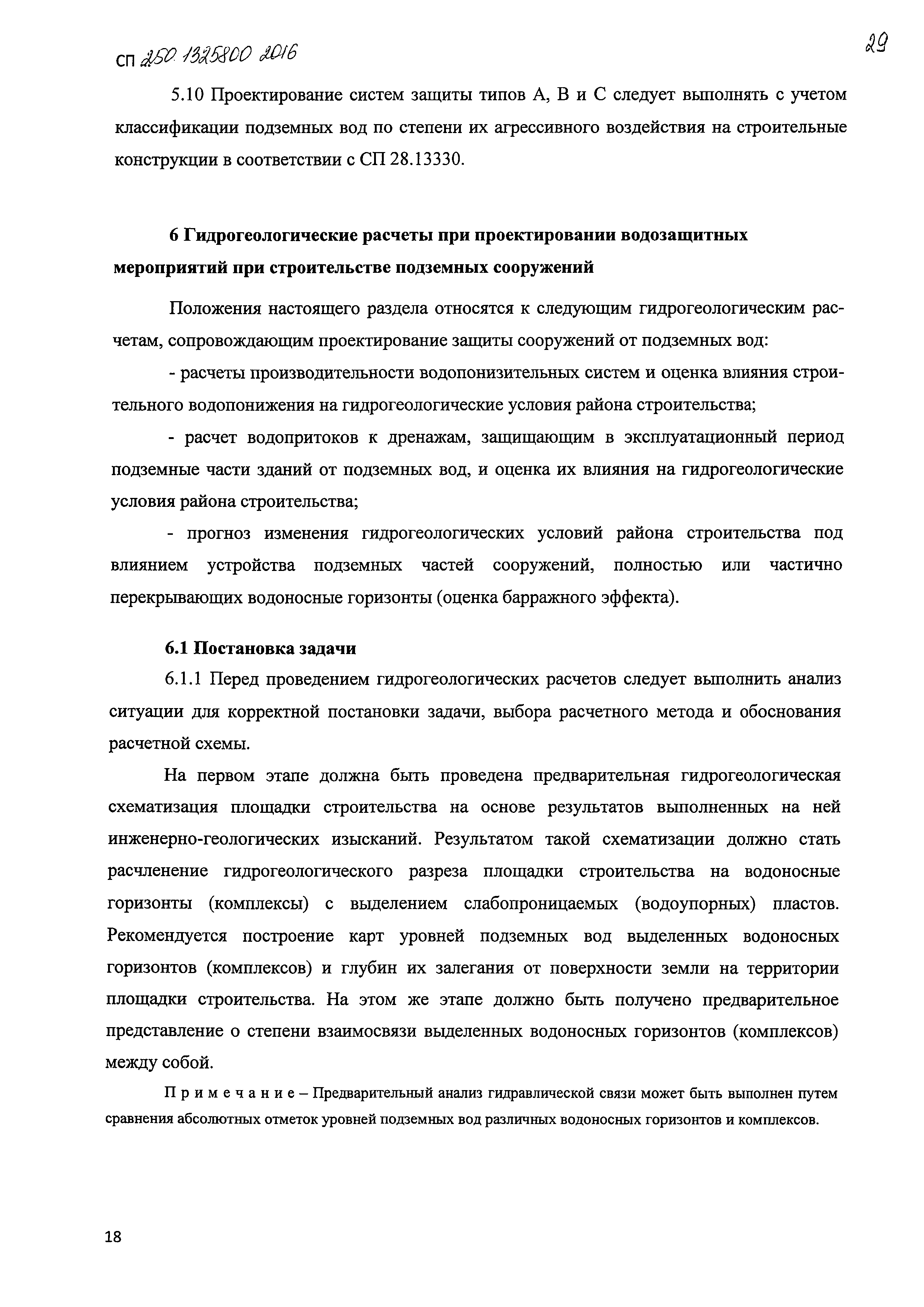 СП 250.1325800.2016

29

5.10 Проектирование систем защиты типов А, В и С следует выполнять с учетом классификации подземных вод по степени их агрессивного воздействия на строительные конструкции в соответствии с СП 28.13330.

6 Гидрогеологические расчеты при проектировании водозащитных мероприятий при строительстве подземных сооружений

Положения настоящего раздела относятся к следующим гидрогеологическим расчетам, сопровождающим проектирование защиты сооружений от подземных вод:

- расчеты производительности водопонизительных систем и оценка влияния строительного водопонижения на гидрогеологические условия района строительства;

- расчет водопритоков к дренажам, защищающим в эксплуатационный период подземные части зданий от подземных вод, и оценка их влияния на гидрогеологические условия района строительства;

- прогноз изменения гидрогеологических условий района строительства под влиянием устройства подземных частей сооружений, полностью или частично перекрывающих водоносные горизонты (оценка барражного эффекта).

6.1 Постановка задачи

6.1.1 Перед проведением гидрогеологических расчетов следует выполнить анализ ситуации для корректной постановки задачи, выбора расчетного метода и обоснования расчетной схемы.

На первом этапе должна быть проведена предварительная гидрогеологическая схематизация площадки строительства на основе результатов выполненных на ней инженерно-геологических изысканий. Результатом такой схематизации должно стать расчленение гидрогеологического разреза площадки строительства на водоносные горизонты (комплексы) с выделением слабопроницаемых (водоупорных) пластов. Рекомендуется построение карт уровней подземных вод выделенных водоносных горизонтов (комплексов) и глубин их залегания от поверхности земли на территории площадки строительства. На этом же этапе должно быть получено предварительное представление о степени взаимосвязи выделенных водоносных горизонтов (комплексов) между собой.

Примечание – Предварительный анализ гидравлической связи может быть выполнен путем сравнения абсолютных отметок уровней подземных вод различных водоносных горизонтов и комплексов.

18